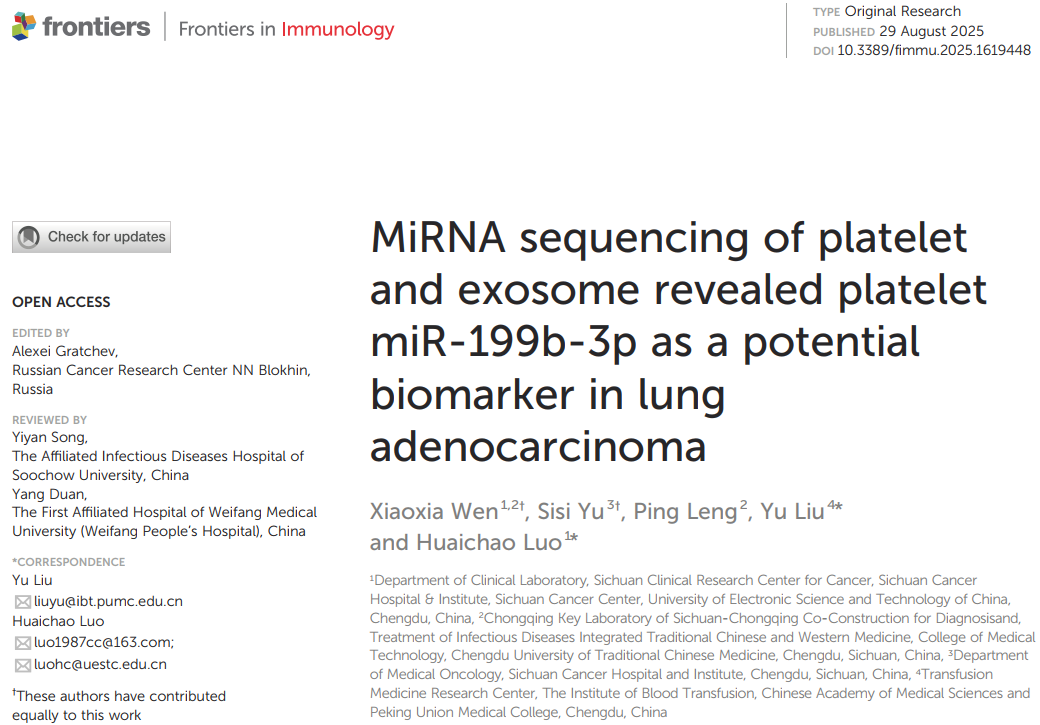 frontiers | Frontiers in Immunology

TYPE Original Research
PUBLISHED 29 August 2025
DOI 10.3389/fimmu.2025.1619448

Check for updates

OPEN ACCESS

EDITED BY
Alexei Gratchev,
Russian Cancer Research Center NN Blokhin, Russia

REVIEWED BY
Yiyan Song,
The Affiliated Infectious Diseases Hospital of Soochow University, China
Yang Duan,
The First Affiliated Hospital of Weifang Medical University (Weifang People's Hospital), China

*CORRESPONDENCE
Yu Liu
liuyu@ibt.pumc.edu.cn
Huaichao Luo
luo1987cc@163.com;
luohc@uestc.edu.cn

$^{†}$These authors have contributed equally to this work

MiRNA sequencing of platelet and exosome revealed platelet miR-199b-3p as a potential biomarker in lung adenocarcinoma

Xiaoxia Wen$^{1,2†}$, Sisi Yu$^{3†}$, Ping Leng$^{2}$, Yu Liu$^{4*}$ and Huaichao Luo$^{1*}$

$^{1}$Department of Clinical Laboratory, Sichuan Clinical Research Center for Cancer, Sichuan Cancer Hospital & Institute, Sichuan Cancer Center, University of Electronic Science and Technology of China, Chengdu, China, $^{2}$Chongqing Key Laboratory of Sichuan-Chongqing Co-Construction for Diagnosisand, Treatment of Infectious Diseases Integrated Traditional Chinese and Western Medicine, College of Medical Technology, Chengdu University of Traditional Chinese Medicine, Chengdu, Sichuan, China, $^{3}$Department of Medical Oncology, Sichuan Cancer Hospital and Institute, Chengdu, Sichuan, China, $^{4}$Transfusion Medicine Research Center, The Institute of Blood Transfusion, Chinese Academy of Medical Sciences and Peking Union Medical College, Chengdu, China